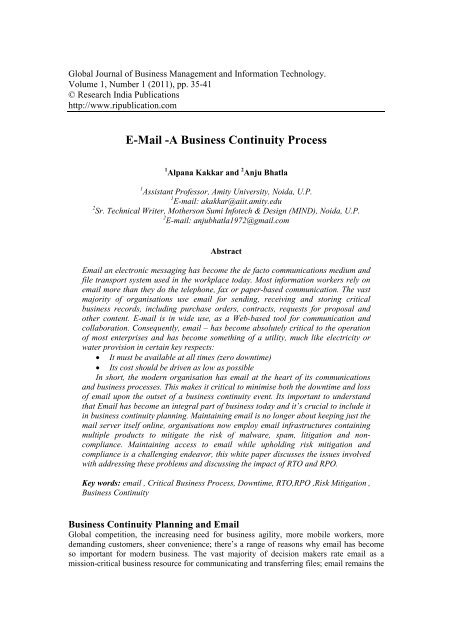 Global Journal of Business Management and Information Technology.
Volume 1, Number 1 (2011), pp. 35-41
© Research India Publications
http://www.ripublication.com

E-Mail -A Business Continuity Process

$^1$Alpana Kakkar and $^2$Anju Bhatla

$^1$Assistant Professor, Amity University, Noida, U.P.
$^1$E-mail: akakkar@aiit.amity.edu
$^2$Sr. Technical Writer, Motherson Sumi Infotech & Design (MIND), Noida, U.P.
$^2$E-mail: anjubhatla1972@gmail.com

Abstract

Email an electronic messaging has become the de facto communications medium and file transport system used in the workplace today. Most information workers rely on email more than they do the telephone, fax or paper-based communication. The vast majority of organisations use email for sending, receiving and storing critical business records, including purchase orders, contracts, requests for proposal and other content. E-mail is in wide use, as a Web-based tool for communication and collaboration. Consequently, email – has become absolutely critical to the operation of most enterprises and has become something of a utility, much like electricity or water provision in certain key respects:
• It must be available at all times (zero downtime)
• Its cost should be driven as low as possible
In short, the modern organisation has email at the heart of its communications and business processes. This makes it critical to minimise both the downtime and loss of email upon the outset of a business continuity event. Its important to understand that Email has become an integral part of business today and it's crucial to include it in business continuity planning. Maintaining email is no longer about keeping just the mail server itself online, organisations now employ email infrastructures containing multiple products to mitigate the risk of malware, spam, litigation and non-compliance. Maintaining access to email while upholding risk mitigation and compliance is a challenging endeavor, this white paper discusses the issues involved with addressing these problems and discussing the impact of RTO and RPO.

Key words: email , Critical Business Process, Downtime, RTO,RPO ,Risk Mitigation , Business Continuity

Business Continuity Planning and Email
Global competition, the increasing need for business agility, more mobile workers, more demanding customers, sheer convenience; there's a range of reasons why email has become so important for modern business. The vast majority of decision makers rate email as a mission-critical business resource for communicating and transferring files; email remains the